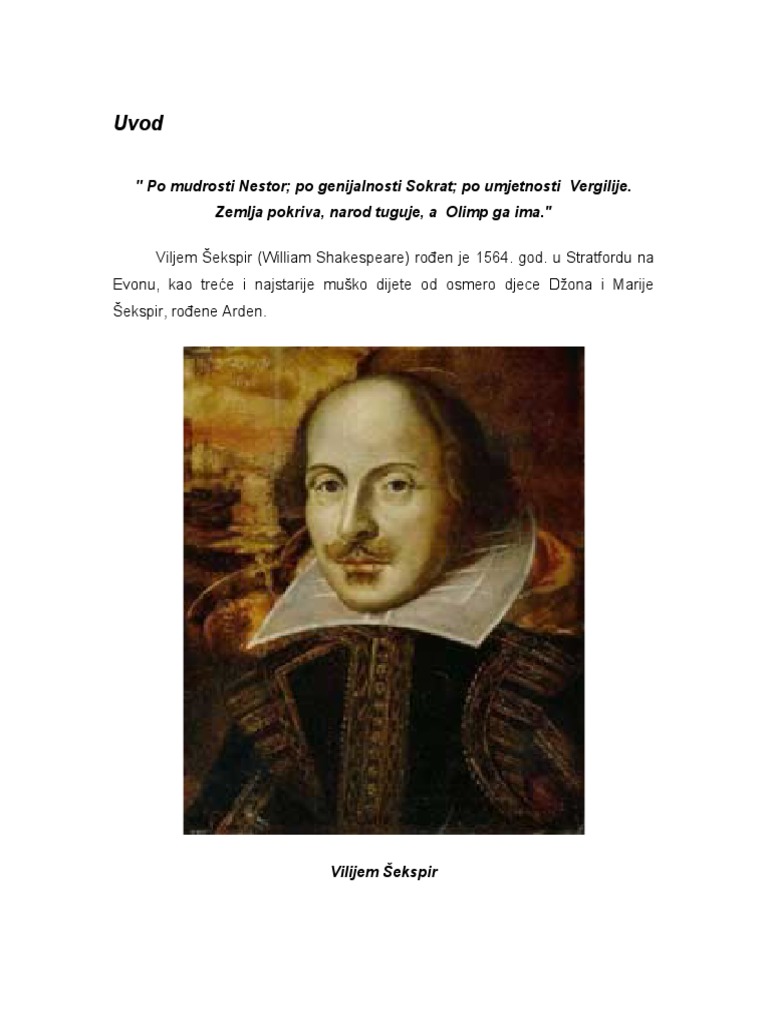 Uvod

" Po mudrosti Nestor; po genijalnosti Sokrat; po umjetnosti Vergilije. Zemlja pokriva, narod tuguje, a Olimp ga ima."

Viljem Šekspir (William Shakespeare) rođen je 1564. god. u Stratfordu na Evonu, kao treće i najstarije muško dijete od osmero djece Džona i Marije Šekspir, rođene Arden.

Vilijem Šekspir